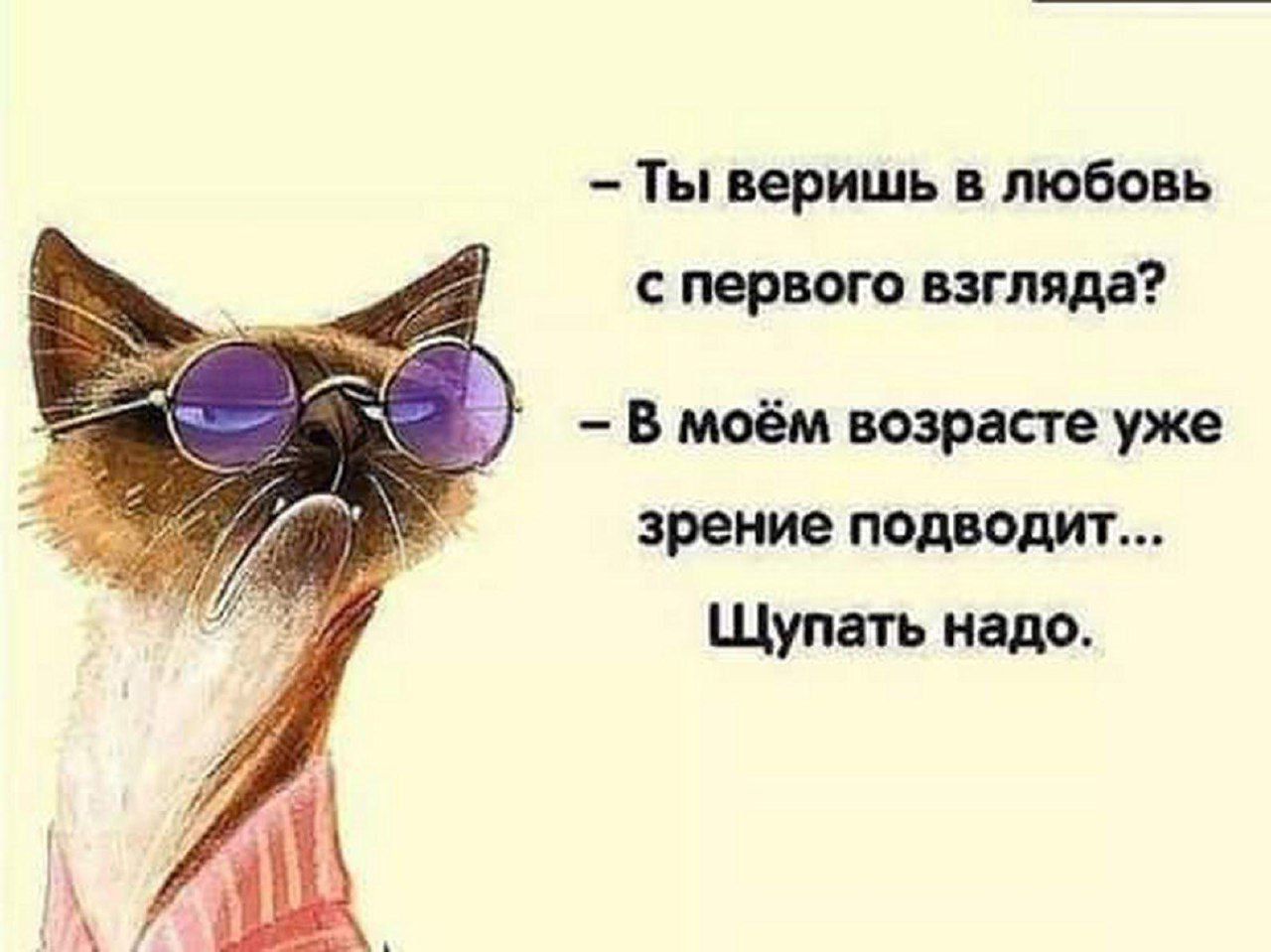 – Ты веришь в любовь с первого взгляда?

– В моём возрасте уже зрение подводит... Щупать надо.